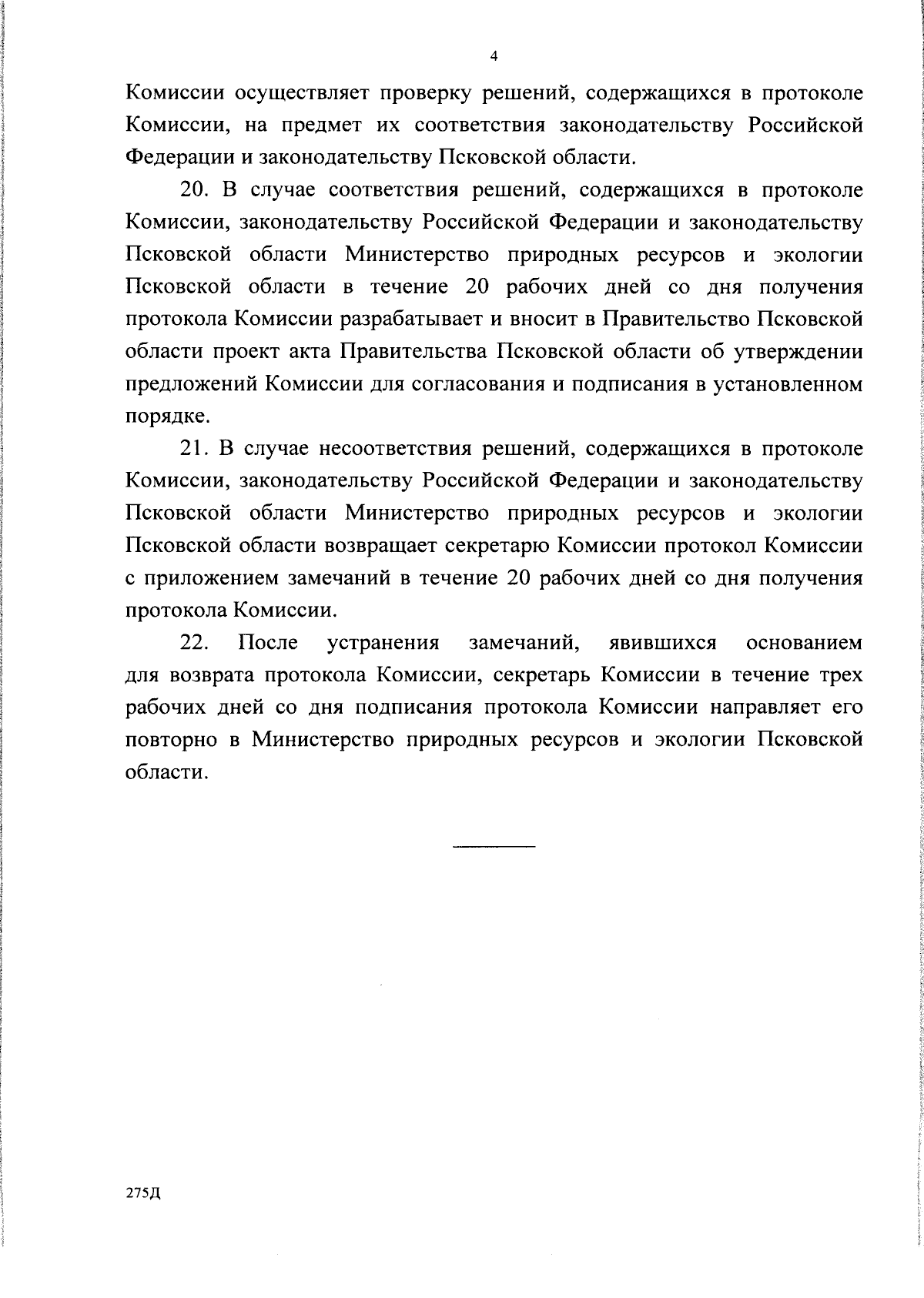 4

Комиссии осуществляет проверку решений, содержащихся в протоколе Комиссии, на предмет их соответствия законодательству Российской Федерации и законодательству Псковской области.

20. В случае соответствия решений, содержащихся в протоколе Комиссии, законодательству Российской Федерации и законодательству Псковской области Министерство природных ресурсов и экологии Псковской области в течение 20 рабочих дней со дня получения протокола Комиссии разрабатывает и вносит в Правительство Псковской области проект акта Правительства Псковской области об утверждении предложений Комиссии для согласования и подписания в установленном порядке.

21. В случае несоответствия решений, содержащихся в протоколе Комиссии, законодательству Российской Федерации и законодательству Псковской области Министерство природных ресурсов и экологии Псковской области возвращает секретарю Комиссии протокол Комиссии с приложением замечаний в течение 20 рабочих дней со дня получения протокола Комиссии.

22. После устранения замечаний, явившихся основанием для возврата протокола Комиссии, секретарь Комиссии в течение трех рабочих дней со дня подписания протокола Комиссии направляет его повторно в Министерство природных ресурсов и экологии Псковской области.

275Д